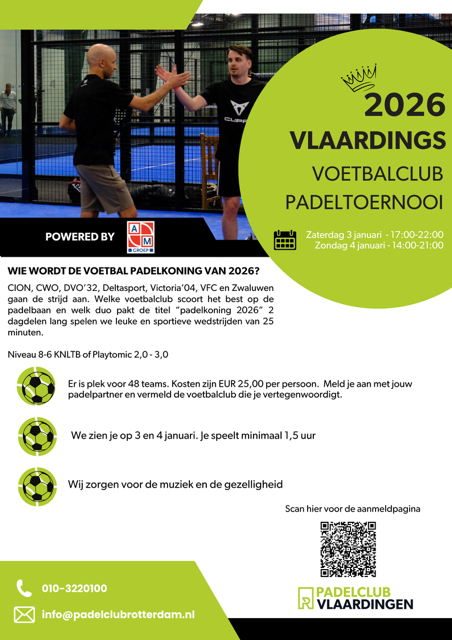 2026
VLAARDINGS
VOETBALCLUB
PADELTOERNOOI

Zaterdag 3 januari - 17:00-22:00
Zondag 4 januari - 14:00-21:00

POWERED BY

A M GROEP

WIE WORDT DE VOETBAL PADELKONING VAN 2026?

CION, CWO, DVO'32, Deltasport, Victoria'04, VFC en Zwaluwen gaan de strijd aan. Welke voetbalclub scoort het best op de padelbaan en welk duo pakt de titel "padelkoning 2026" 2 dagdelen lang spelen we leuke en sportieve wedstrijden van 25 minuten.

Niveau 8-6 KNLTB of Playtomic 2,0 - 3,0

Er is plek voor 48 teams. Kosten zijn EUR 25,00 per persoon. Meld je aan met jouw padelpartner en vermeld de voetbalclub die je vertegenwoordigt.

We zien je op 3 en 4 januari. Je speelt minimaal 1,5 uur

Wij zorgen voor de muziek en de gezelligheid

Scan hier voor de aanmeldpagina

010-3220100

info@padelclubrotterdam.nl

PADELCLUB
VLAARDINGEN